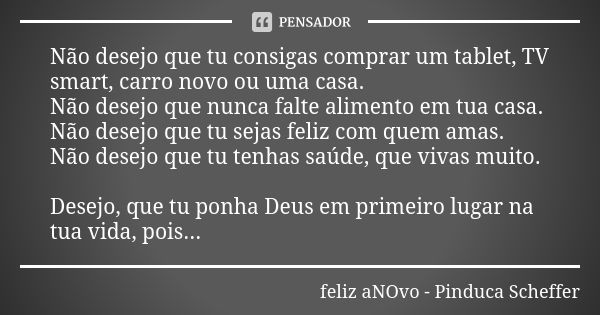 PENSADOR

Não desejo que tu consigas comprar um tablet, TV smart, carro novo ou uma casa.
Não desejo que nunca falte alimento em tua casa.
Não desejo que tu sejas feliz com quem amas.
Não desejo que tu tenhas saúde, que vivas muito.

Desejo, que tu ponha Deus em primeiro lugar na tua vida, pois...

feliz aNOvo - Pinduca Scheffer